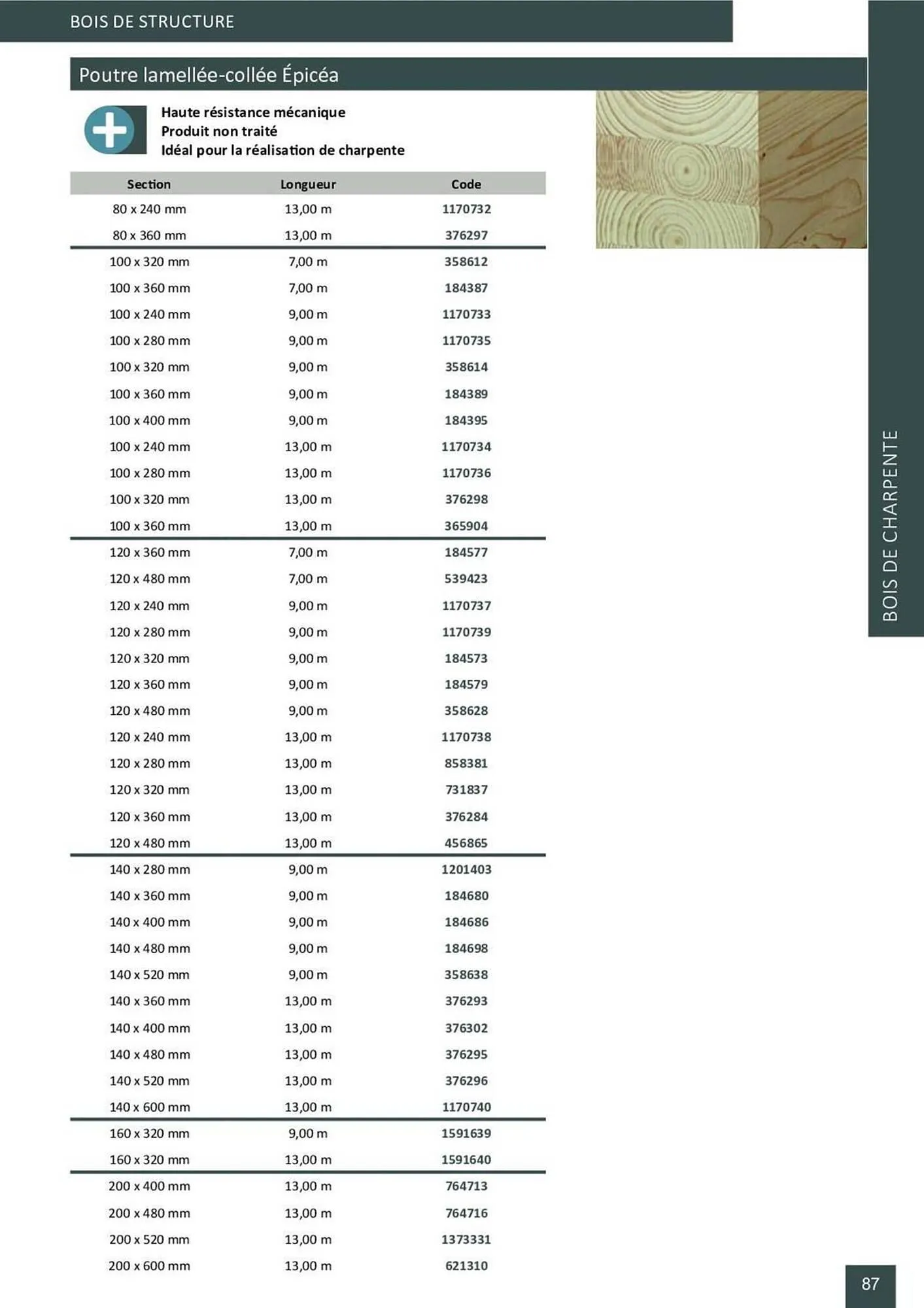 BOIS DE STRUCTURE

Poutre lamellée-collée Épicéa

Haute résistance mécanique
Produit non traité
Idéal pour la réalisation de charpente

| Section | Longueur | Code |
|---|---|---|
| 80 x 240 mm | 13,00 m | 1170732 |
| 80 x 360 mm | 13,00 m | 376297 |
| 100 x 320 mm | 7,00 m | 358612 |
| 100 x 360 mm | 7,00 m | 184387 |
| 100 x 240 mm | 9,00 m | 1170733 |
| 100 x 280 mm | 9,00 m | 1170735 |
| 100 x 320 mm | 9,00 m | 358614 |
| 100 x 360 mm | 9,00 m | 184389 |
| 100 x 400 mm | 9,00 m | 184395 |
| 100 x 240 mm | 13,00 m | 1170734 |
| 100 x 280 mm | 13,00 m | 1170736 |
| 100 x 320 mm | 13,00 m | 376298 |
| 100 x 360 mm | 13,00 m | 365904 |
| 120 x 360 mm | 7,00 m | 184577 |
| 120 x 480 mm | 7,00 m | 539423 |
| 120 x 240 mm | 9,00 m | 1170737 |
| 120 x 280 mm | 9,00 m | 1170739 |
| 120 x 320 mm | 9,00 m | 184573 |
| 120 x 360 mm | 9,00 m | 184579 |
| 120 x 480 mm | 9,00 m | 358628 |
| 120 x 240 mm | 13,00 m | 1170738 |
| 120 x 280 mm | 13,00 m | 858381 |
| 120 x 320 mm | 13,00 m | 731837 |
| 120 x 360 mm | 13,00 m | 376284 |
| 120 x 480 mm | 13,00 m | 456865 |
| 140 x 280 mm | 9,00 m | 1201403 |
| 140 x 360 mm | 9,00 m | 184680 |
| 140 x 400 mm | 9,00 m | 184686 |
| 140 x 480 mm | 9,00 m | 184698 |
| 140 x 520 mm | 9,00 m | 358638 |
| 140 x 360 mm | 13,00 m | 376293 |
| 140 x 400 mm | 13,00 m | 376302 |
| 140 x 480 mm | 13,00 m | 376295 |
| 140 x 520 mm | 13,00 m | 376296 |
| 140 x 600 mm | 13,00 m | 1170740 |
| 160 x 320 mm | 9,00 m | 1591639 |
| 160 x 320 mm | 13,00 m | 1591640 |
| 200 x 400 mm | 13,00 m | 764713 |
| 200 x 480 mm | 13,00 m | 764716 |
| 200 x 520 mm | 13,00 m | 1373331 |
| 200 x 600 mm | 13,00 m | 621310 |

BOIS DE CHARPENTE

87